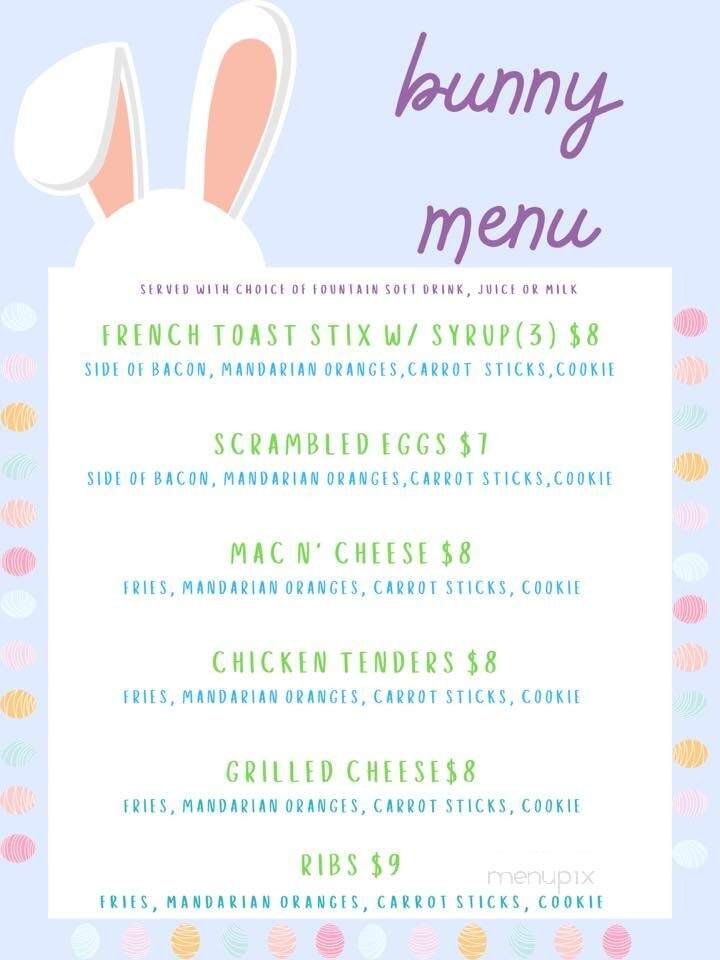 bunny menu

SERVED WITH CHOICE OF FOUNTAIN SOFT DRINK, JUICE OR MILK

FRENCH TOAST STIX W/ SYRUP(3) $8
SIDE OF BACON, MANDARIAN ORANGES,CARROT STICKS,COOKIE

SCRAMBLED EGGS $7
SIDE OF BACON, MANDARIAN ORANGES,CARROT STICKS,COOKIE

MAC N' CHEESE $8
FRIES, MANDARIAN ORANGES, CARROT STICKS, COOKIE

CHICKEN TENDERS $8
FRIES, MANDARIAN ORANGES, CARROT STICKS, COOKIE

GRILLED CHEESE$8
FRIES, MANDARIAN ORANGES, CARROT STICKS, COOKIE

RIBS $9
FRIES, MANDARIAN ORANGES, CARROT STICKS, COOKIE

menupix